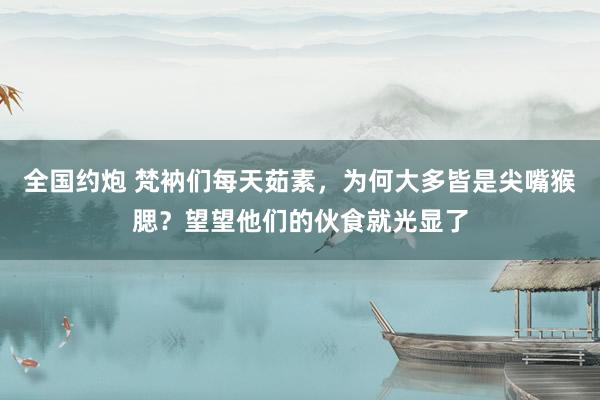 全国约炮 梵衲们每天茹素，为何大多皆是尖嘴猴腮？望望他们的伙食就光显了